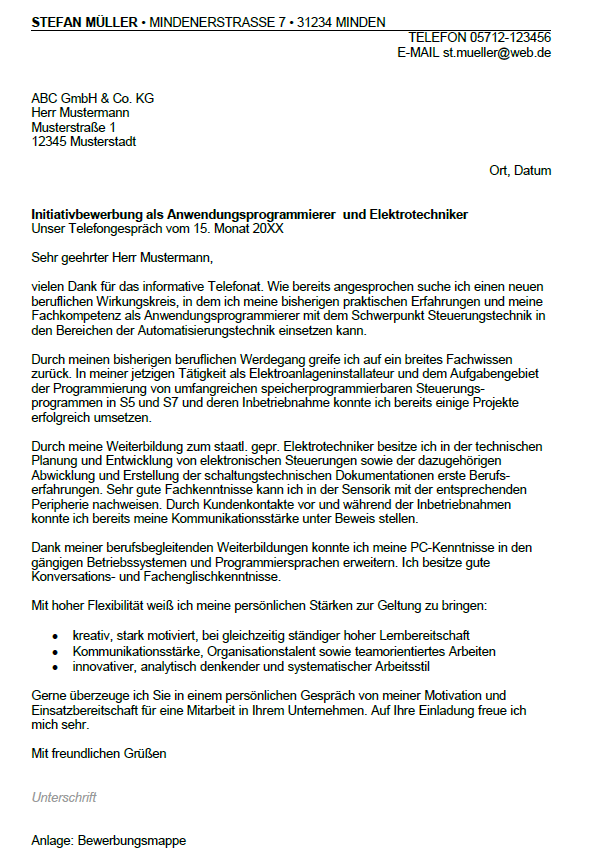 STEFAN MÜLLER • MINDENERSTRASSE 7 • 31234 MINDEN
TELEFON 05712-123456
E-MAIL st.mueller@web.de

ABC GmbH & Co. KG
Herr Mustermann
Musterstraße 1
12345 Musterstadt

Ort, Datum

Initiativbewerbung als Anwendungsprogrammierer und Elektrotechniker
Unser Telefongespräch vom 15. Monat 20XX

Sehr geehrter Herr Mustermann,

vielen Dank für das informative Telefonat. Wie bereits angesprochen suche ich einen neuen beruflichen Wirkungskreis, in dem ich meine bisherigen praktischen Erfahrungen und meine Fachkompetenz als Anwendungsprogrammierer mit dem Schwerpunkt Steuerungstechnik in den Bereichen der Automatisierungstechnik einsetzen kann.

Durch meinen bisherigen beruflichen Werdegang greife ich auf ein breites Fachwissen zurück. In meiner jetzigen Tätigkeit als Elektroanlageninstallateur und dem Aufgabengebiet der Programmierung von umfangreichen speicherprogrammierbaren Steuerungsprogrammen in S5 und S7 und deren Inbetriebnahme konnte ich bereits einige Projekte erfolgreich umsetzen.

Durch meine Weiterbildung zum staatl. gepr. Elektrotechniker besitze ich in der technischen Planung und Entwicklung von elektronischen Steuerungen sowie der dazugehörigen Abwicklung und Erstellung der schaltungstechnischen Dokumentationen erste Berufserfahrungen. Sehr gute Fachkenntnisse kann ich in der Sensorik mit der entsprechenden Peripherie nachweisen. Durch Kundenkontakte vor und während der Inbetriebnahmen konnte ich bereits meine Kommunikationsstärke unter Beweis stellen.

Dank meiner berufsbegleitenden Weiterbildungen konnte ich meine PC-Kenntnisse in den gängigen Betriebssystemen und Programmiersprachen erweitern. Ich besitze gute Konversations- und Fachenglischkenntnisse.

Mit hoher Flexibilität weiß ich meine persönlichen Stärken zur Geltung zu bringen:

• kreativ, stark motiviert, bei gleichzeitig ständiger hoher Lernbereitschaft
• Kommunikationsstärke, Organisationstalent sowie teamorientiertes Arbeiten
• innovativer, analytisch denkender und systematischer Arbeitsstil

Gerne überzeuge ich Sie in einem persönlichen Gespräch von meiner Motivation und Einsatzbereitschaft für eine Mitarbeit in Ihrem Unternehmen. Auf Ihre Einladung freue ich mich sehr.

Mit freundlichen Grüßen

Unterschrift

Anlage: Bewerbungsmappe